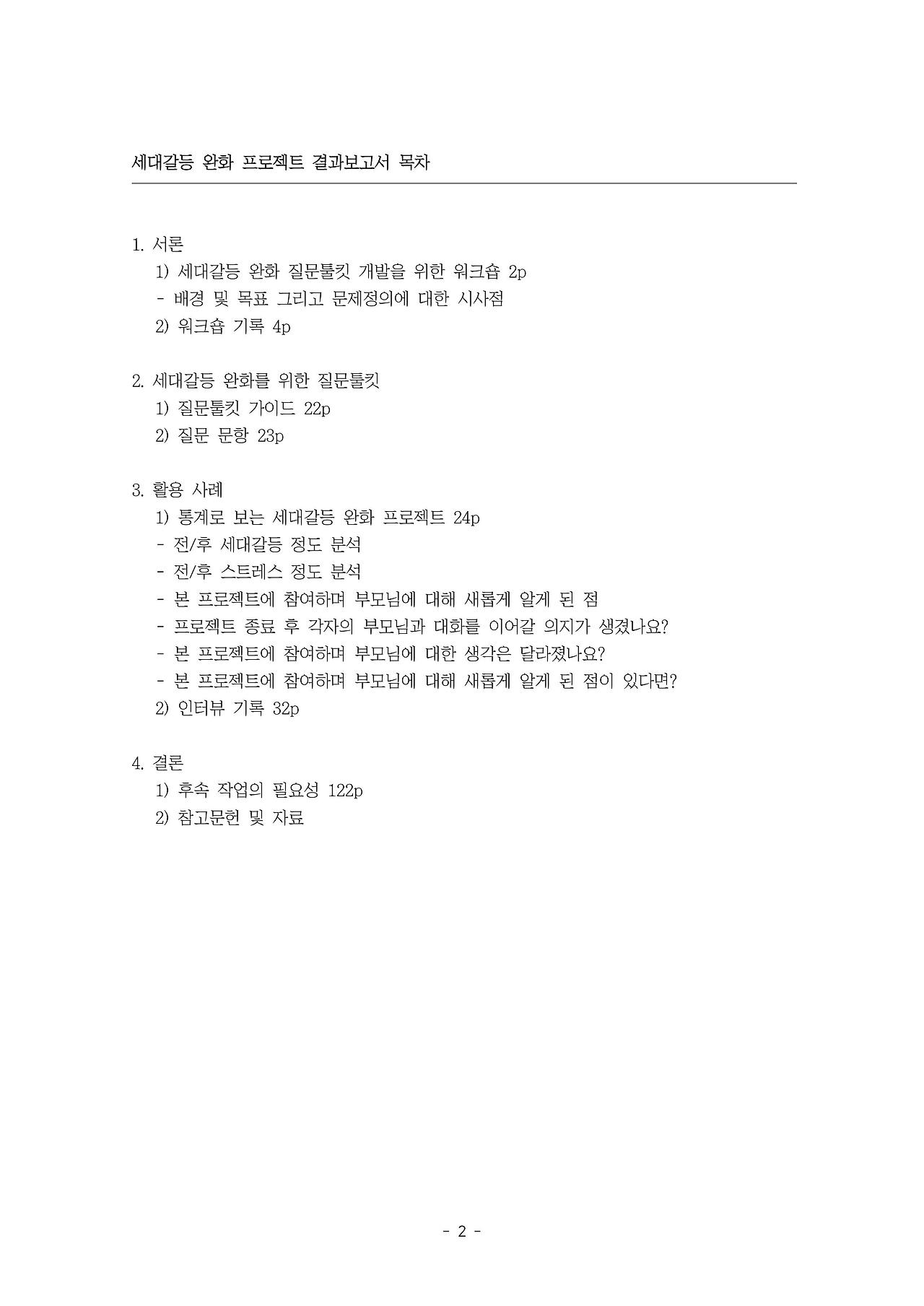 세대갈등 완화 프로젝트 결과보고서 목차

1. 서론
1) 세대갈등 완화 질문툴킷 개발을 위한 워크숍 2p
- 배경 및 목표 그리고 문제정의에 대한 시사점
2) 워크숍 기록 4p

2. 세대갈등 완화를 위한 질문툴킷
1) 질문툴킷 가이드 22p
2) 질문 문항 23p

3. 활용 사례
1) 통계로 보는 세대갈등 완화 프로젝트 24p
- 전/후 세대갈등 정도 분석
- 전/후 스트레스 정도 분석
- 본 프로젝트에 참여하며 부모님에 대해 새롭게 알게 된 점
- 프로젝트 종료 후 각자의 부모님과 대화를 이어갈 의지가 생겼나요?
- 본 프로젝트에 참여하며 부모님에 대한 생각은 달라졌나요?
- 본 프로젝트에 참여하며 부모님에 대해 새롭게 알게 된 점이 있다면?
2) 인터뷰 기록 32p

4. 결론
1) 후속 작업의 필요성 122p
2) 참고문헌 및 자료

- 2 -